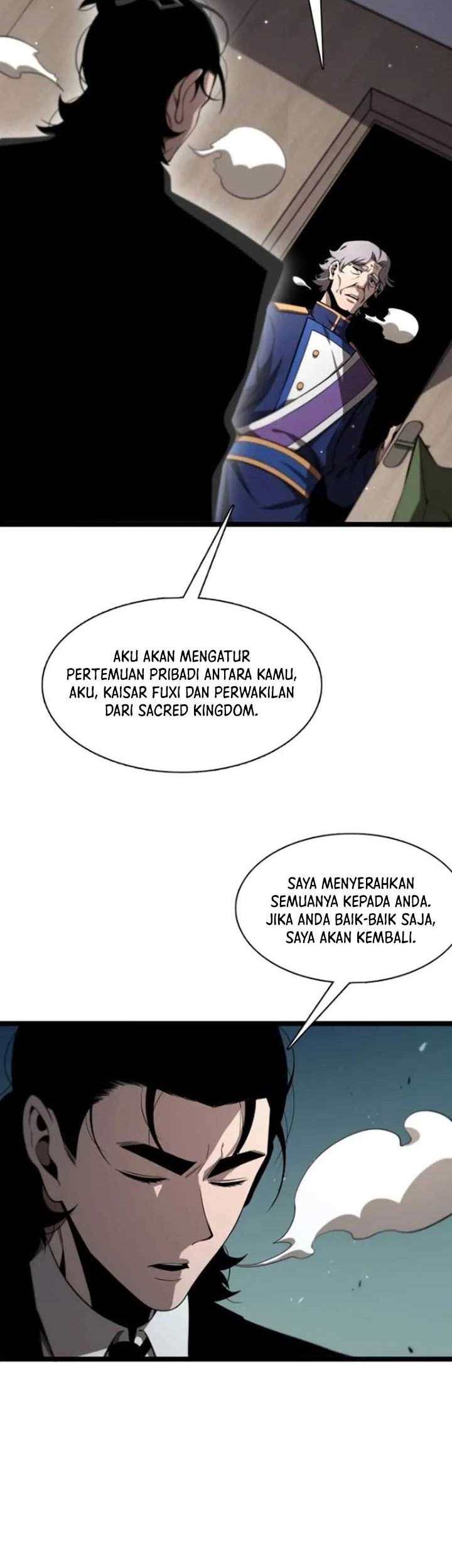 AKU AKAN MENGATUR PERTEMUAN PRIBADI ANTARA KAMU, AKU, KAISAR FUXI DAN PERWAKILAN DARI SACRED KINGDOM.

SAYA MENYERAHKAN SEMUANYA KEPADA ANDA. JIKA ANDA BAIK-BAIK SAJA, SAYA AKAN KEMBALI.